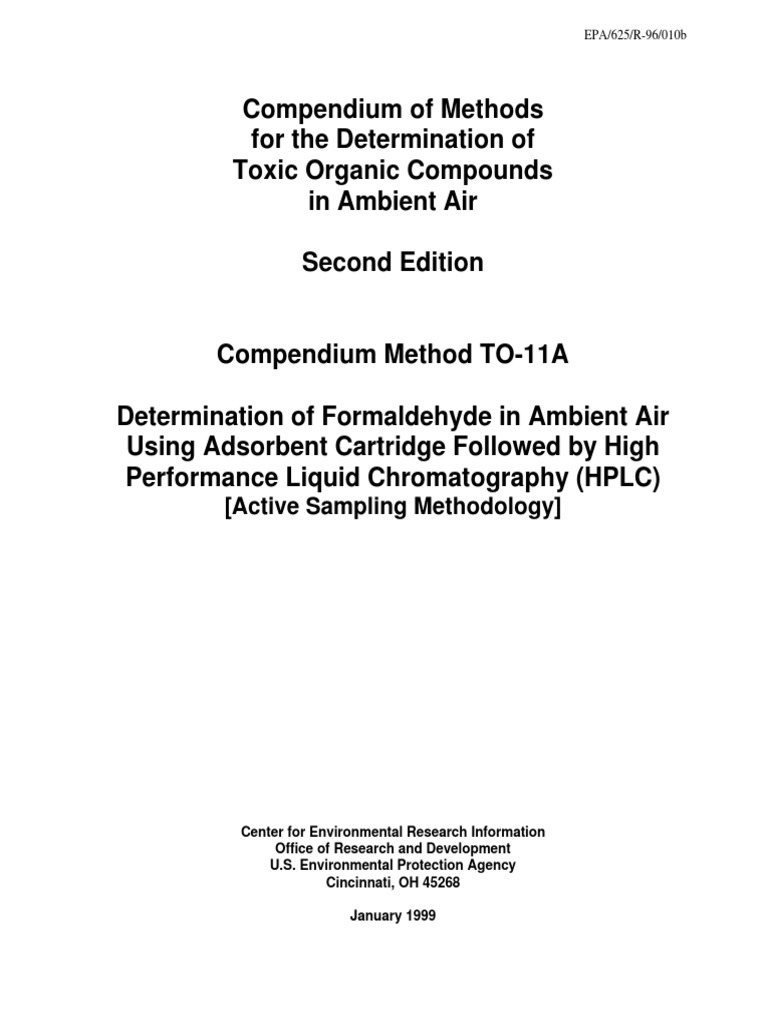 EPA/625/R-96/010b

Compendium of Methods for the Determination of Toxic Organic Compounds in Ambient Air

Second Edition

Compendium Method TO-11A

Determination of Formaldehyde in Ambient Air Using Adsorbent Cartridge Followed by High Performance Liquid Chromatography (HPLC)
[Active Sampling Methodology]

Center for Environmental Research Information
Office of Research and Development
U.S. Environmental Protection Agency
Cincinnati, OH 45268

January 1999